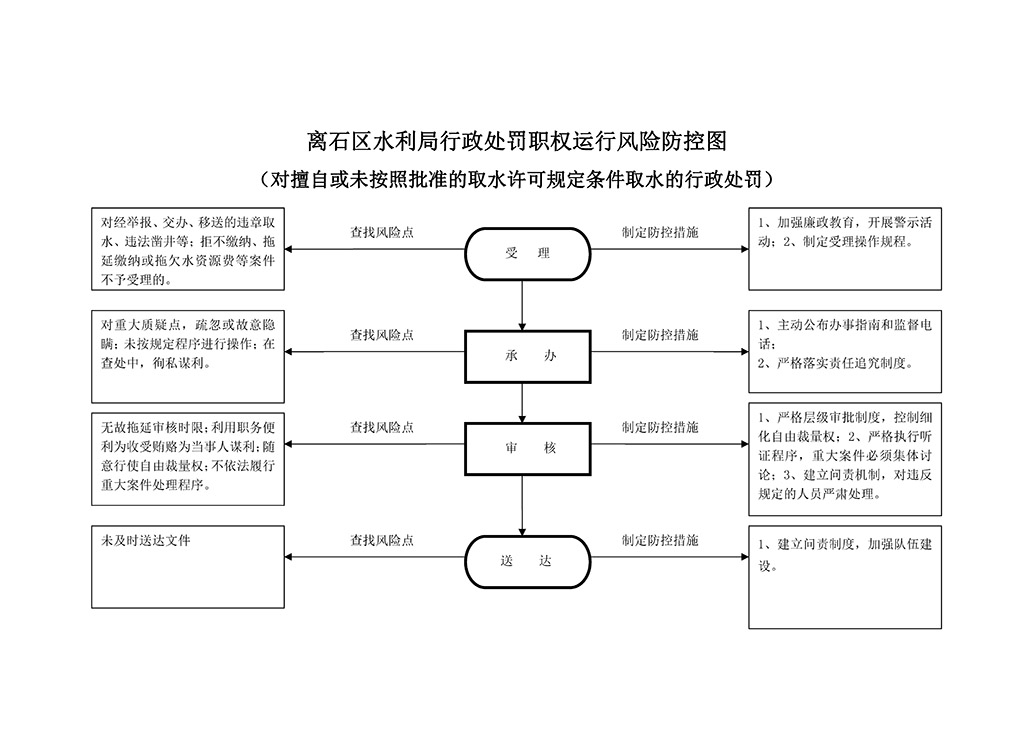 离石区水利局行政处罚职权运行风险防控图

（对擅自或未按照批准的取水许可规定条件取水的行政处罚）

对经举报、交办、移送的违章取水、违法凿井等；拒不缴纳、拖延缴纳或拖欠水资源费等案件不予受理的。

查找风险点

受　理

制定防控措施

1、加强廉政教育，开展警示活动；2、制定受理操作规程。

对重大质疑点，疏忽或故意隐瞒；未按规定程序进行操作；在查处中，徇私谋利。

查找风险点

承　办

制定防控措施

1、主动公布办事指南和监督电话；
2、严格落实责任追究制度。

无故拖延审核时限；利用职务便利为收受贿赂为当事人谋利；随意行使自由裁量权；不依法履行重大案件处理程序。

查找风险点

审　核

制定防控措施

1、严格层级审批制度，控制细化自由裁量权；2、严格执行听证程序，重大案件必须集体讨论；3、建立问责机制，对违反规定的人员严肃处理。

未及时送达文件

查找风险点

送　达

制定防控措施

1、建立问责制度，加强队伍建设。